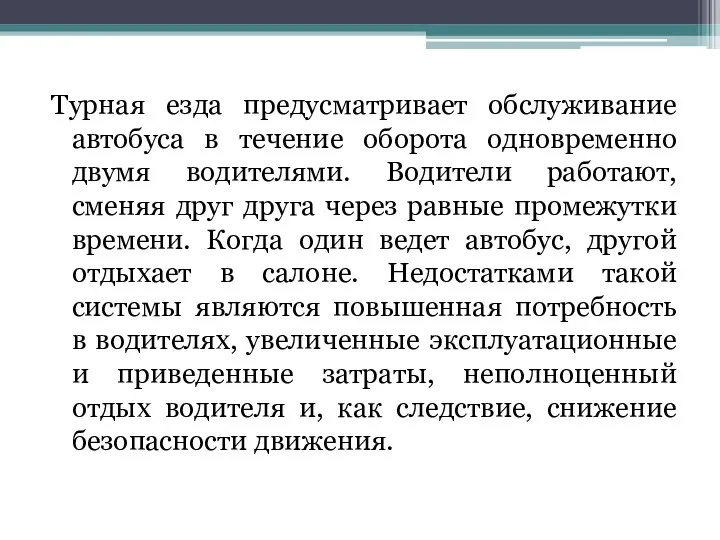 Турная езда предусматривает обслуживание автобуса в течение оборота одновременно двумя водителями. Водители работают, сменяя друг друга через равные промежутки времени. Когда один ведет автобус, другой отдыхает в салоне. Недостатками такой системы являются повышенная потребность в водителях, увеличенные эксплуатационные и приведенные затраты, неполноценный отдых водителя и, как следствие, снижение безопасности движения.